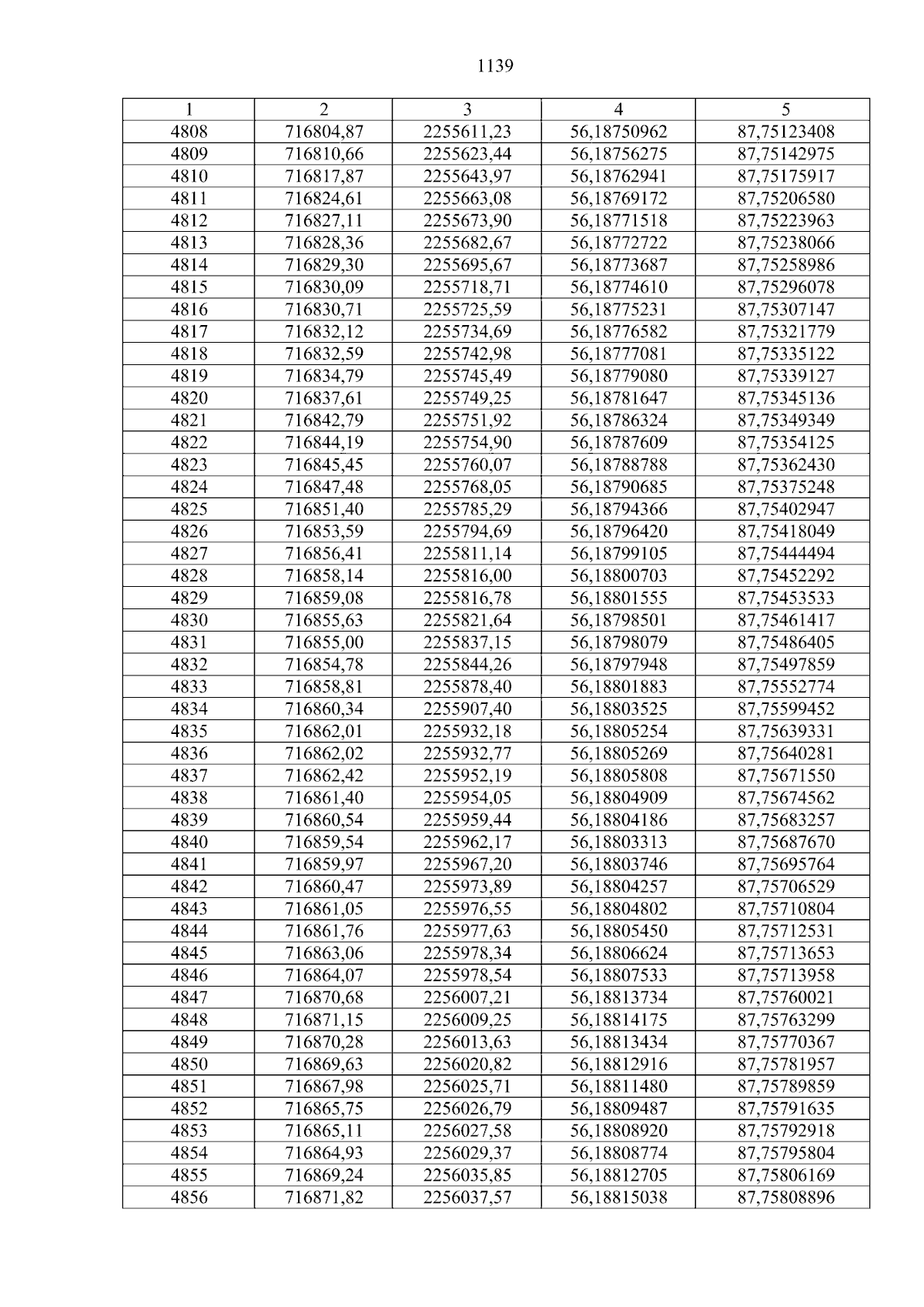 1139

| 1 | 2 | 3 | 4 | 5 |
|---|---|---|---|---|
| 4808 | 716804,87 | 2255611,23 | 56,18750962 | 87,75123408 |
| 4809 | 716810,66 | 2255623,44 | 56,18756275 | 87,75142975 |
| 4810 | 716817,87 | 2255643,97 | 56,18762941 | 87,75175917 |
| 4811 | 716824,61 | 2255663,08 | 56,18769172 | 87,75206580 |
| 4812 | 716827,11 | 2255673,90 | 56,18771518 | 87,75223963 |
| 4813 | 716828,36 | 2255682,67 | 56,18772722 | 87,75238066 |
| 4814 | 716829,30 | 2255695,67 | 56,18773687 | 87,75258986 |
| 4815 | 716830,09 | 2255718,71 | 56,18774610 | 87,75296078 |
| 4816 | 716830,71 | 2255725,59 | 56,18775231 | 87,75307147 |
| 4817 | 716832,12 | 2255734,69 | 56,18776582 | 87,75321779 |
| 4818 | 716832,59 | 2255742,98 | 56,18777081 | 87,75335122 |
| 4819 | 716834,79 | 2255745,49 | 56,18779080 | 87,75339127 |
| 4820 | 716837,61 | 2255749,25 | 56,18781647 | 87,75345136 |
| 4821 | 716842,79 | 2255751,92 | 56,18786324 | 87,75349349 |
| 4822 | 716844,19 | 2255754,90 | 56,18787609 | 87,75354125 |
| 4823 | 716845,45 | 2255760,07 | 56,18788788 | 87,75362430 |
| 4824 | 716847,48 | 2255768,05 | 56,18790685 | 87,75375248 |
| 4825 | 716851,40 | 2255785,29 | 56,18794366 | 87,75402947 |
| 4826 | 716853,59 | 2255794,69 | 56,18796420 | 87,75418049 |
| 4827 | 716856,41 | 2255811,14 | 56,18799105 | 87,75444494 |
| 4828 | 716858,14 | 2255816,00 | 56,18800703 | 87,75452292 |
| 4829 | 716859,08 | 2255816,78 | 56,18801555 | 87,75453533 |
| 4830 | 716855,63 | 2255821,64 | 56,18798501 | 87,75461417 |
| 4831 | 716855,00 | 2255837,15 | 56,18798079 | 87,75486405 |
| 4832 | 716854,78 | 2255844,26 | 56,18797948 | 87,75497859 |
| 4833 | 716858,81 | 2255878,40 | 56,18801883 | 87,75552774 |
| 4834 | 716860,34 | 2255907,40 | 56,18803525 | 87,75599452 |
| 4835 | 716862,01 | 2255932,18 | 56,18805254 | 87,75639331 |
| 4836 | 716862,02 | 2255932,77 | 56,18805269 | 87,75640281 |
| 4837 | 716862,42 | 2255952,19 | 56,18805808 | 87,75671550 |
| 4838 | 716861,40 | 2255954,05 | 56,18804909 | 87,75674562 |
| 4839 | 716860,54 | 2255959,44 | 56,18804186 | 87,75683257 |
| 4840 | 716859,54 | 2255962,17 | 56,18803313 | 87,75687670 |
| 4841 | 716859,97 | 2255967,20 | 56,18803746 | 87,75695764 |
| 4842 | 716860,47 | 2255973,89 | 56,18804257 | 87,75706529 |
| 4843 | 716861,05 | 2255976,55 | 56,18804802 | 87,75710804 |
| 4844 | 716861,76 | 2255977,63 | 56,18805450 | 87,75712531 |
| 4845 | 716863,06 | 2255978,34 | 56,18806624 | 87,75713653 |
| 4846 | 716864,07 | 2255978,54 | 56,18807533 | 87,75713958 |
| 4847 | 716870,68 | 2256007,21 | 56,18813734 | 87,75760021 |
| 4848 | 716871,15 | 2256009,25 | 56,18814175 | 87,75763299 |
| 4849 | 716870,28 | 2256013,63 | 56,18813434 | 87,75770367 |
| 4850 | 716869,63 | 2256020,82 | 56,18812916 | 87,75781957 |
| 4851 | 716867,98 | 2256025,71 | 56,18811480 | 87,75789859 |
| 4852 | 716865,75 | 2256026,79 | 56,18809487 | 87,75791635 |
| 4853 | 716865,11 | 2256027,58 | 56,18808920 | 87,75792918 |
| 4854 | 716864,93 | 2256029,37 | 56,18808774 | 87,75795804 |
| 4855 | 716869,24 | 2256035,85 | 56,18812705 | 87,75806169 |
| 4856 | 716871,82 | 2256037,57 | 56,18815038 | 87,75808896 |